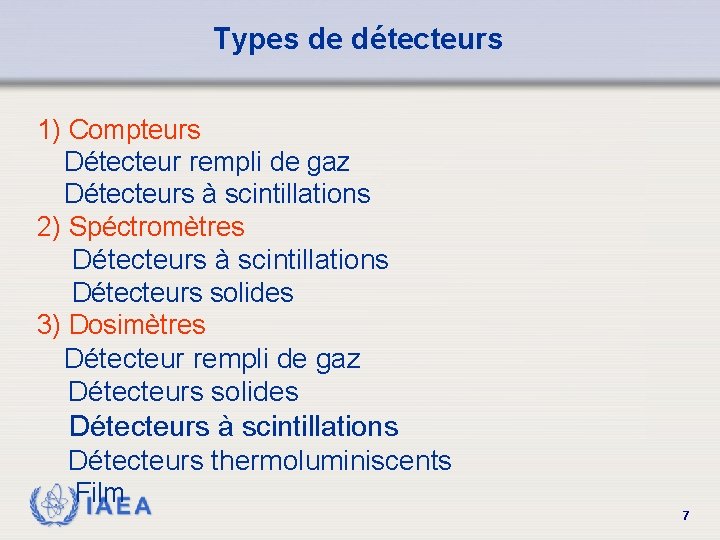 Types de détecteurs

1) Compteurs
Détecteur rempli de gaz
Détecteurs à scintillations
2) Spéctromètres
Détecteurs à scintillations
Détecteurs solides
3) Dosimètres
Détecteur rempli de gaz
Détecteurs solides
Détecteurs à scintillations
Détecteurs thermoluminiscents
Film

IAEA

7